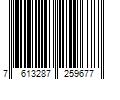 7 613287 259677